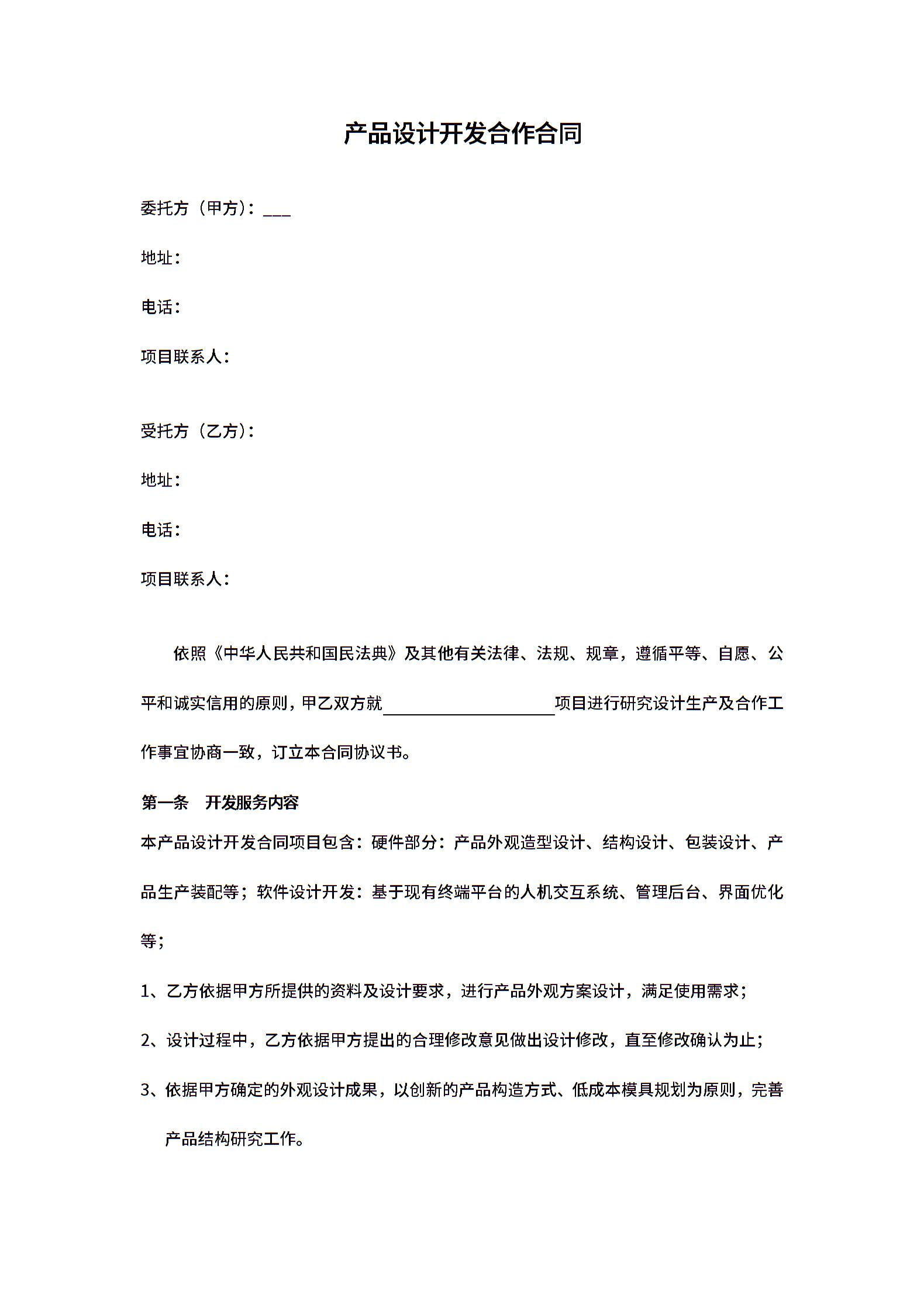 产品设计开发合作合同

委托方（甲方）：___

地址：

电话：

项目联系人：

受托方（乙方）：

地址：

电话：

项目联系人：

依照《中华人民共和国民法典》及其他有关法律、法规、规章，遵循平等、自愿、公平和诚实信用的原则，甲乙双方就____________项目进行研究设计生产及合作工作事宜协商一致，订立本合同协议书。

第一条　开发服务内容

本产品设计开发合同项目包含：硬件部分：产品外观造型设计、结构设计、包装设计、产品生产装配等；软件设计开发：基于现有终端平台的人机交互系统、管理后台、界面优化等；

1、乙方依据甲方所提供的资料及设计要求，进行产品外观方案设计，满足使用需求；

2、设计过程中，乙方依据甲方提出的合理修改意见做出设计修改，直至修改确认为止；

3、依据甲方确定的外观设计成果，以创新的产品构造方式、低成本模具规划为原则，完善产品结构研究工作。